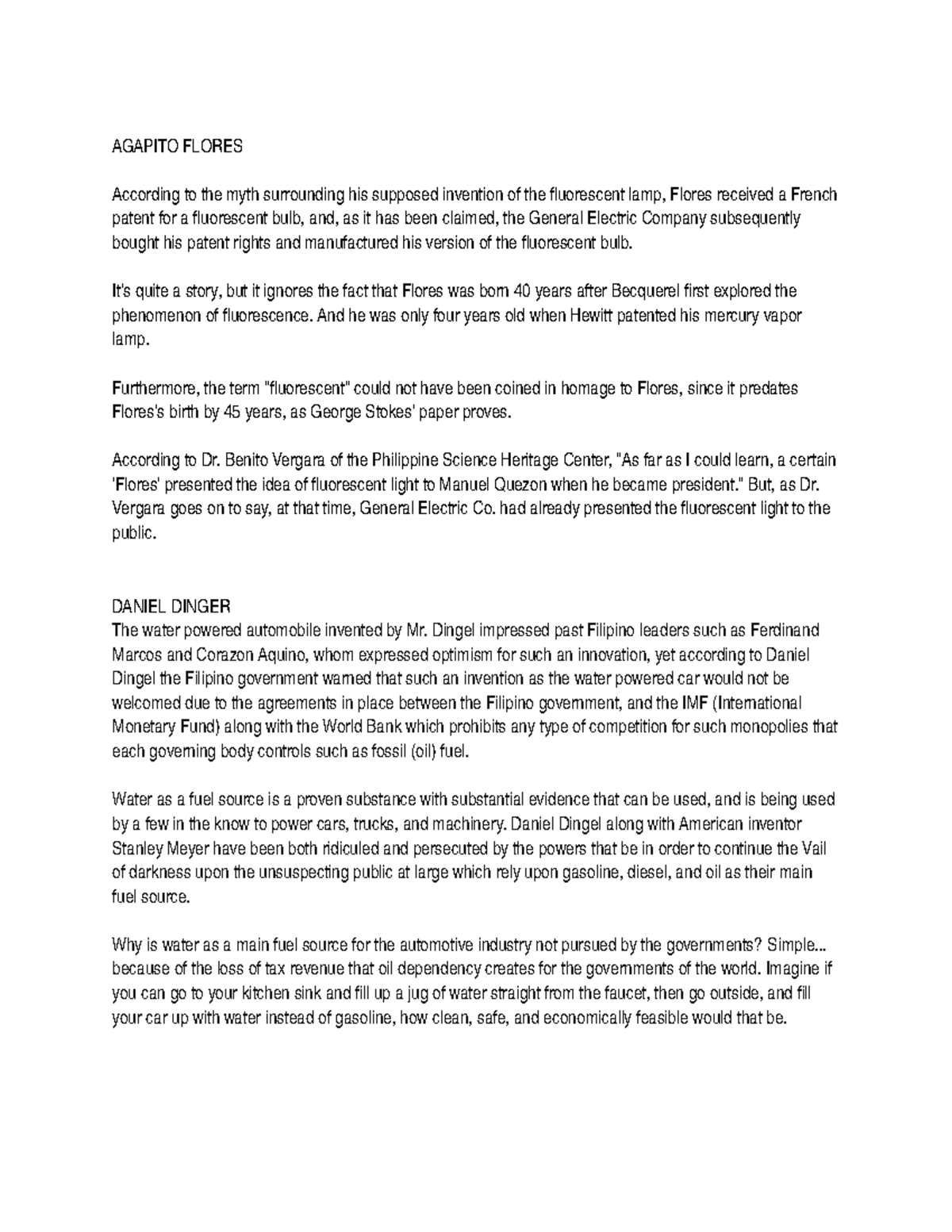 AGAPITO FLORES

According to the myth surrounding his supposed invention of the fluorescent lamp, Flores received a French patent for a fluorescent bulb, and, as it has been claimed, the General Electric Company subsequently bought his patent rights and manufactured his version of the fluorescent bulb.

It's quite a story, but it ignores the fact that Flores was born 40 years after Becquerel first explored the phenomenon of fluorescence. And he was only four years old when Hewitt patented his mercury vapor lamp.

Furthermore, the term "fluorescent" could not have been coined in homage to Flores, since it predates Flores's birth by 45 years, as George Stokes' paper proves.

According to Dr. Benito Vergara of the Philippine Science Heritage Center, "As far as I could learn, a certain 'Flores' presented the idea of fluorescent light to Manuel Quezon when he became president." But, as Dr. Vergara goes on to say, at that time, General Electric Co. had already presented the fluorescent light to the public.

DANIEL DINGER
The water powered automobile invented by Mr. Dingel impressed past Filipino leaders such as Ferdinand Marcos and Corazon Aquino, whom expressed optimism for such an innovation, yet according to Daniel Dingel the Filipino government warned that such an invention as the water powered car would not be welcomed due to the agreements in place between the Filipino government, and the IMF (International Monetary Fund) along with the World Bank which prohibits any type of competition for such monopolies that each governing body controls such as fossil (oil) fuel.

Water as a fuel source is a proven substance with substantial evidence that can be used, and is being used by a few in the know to power cars, trucks, and machinery. Daniel Dingel along with American inventor Stanley Meyer have been both ridiculed and persecuted by the powers that be in order to continue the Vail of darkness upon the unsuspecting public at large which rely upon gasoline, diesel, and oil as their main fuel source.

Why is water as a main fuel source for the automotive industry not pursued by the governments? Simple... because of the loss of tax revenue that oil dependency creates for the governments of the world. Imagine if you can go to your kitchen sink and fill up a jug of water straight from the faucet, then go outside, and fill your car up with water instead of gasoline, how clean, safe, and economically feasible would that be.